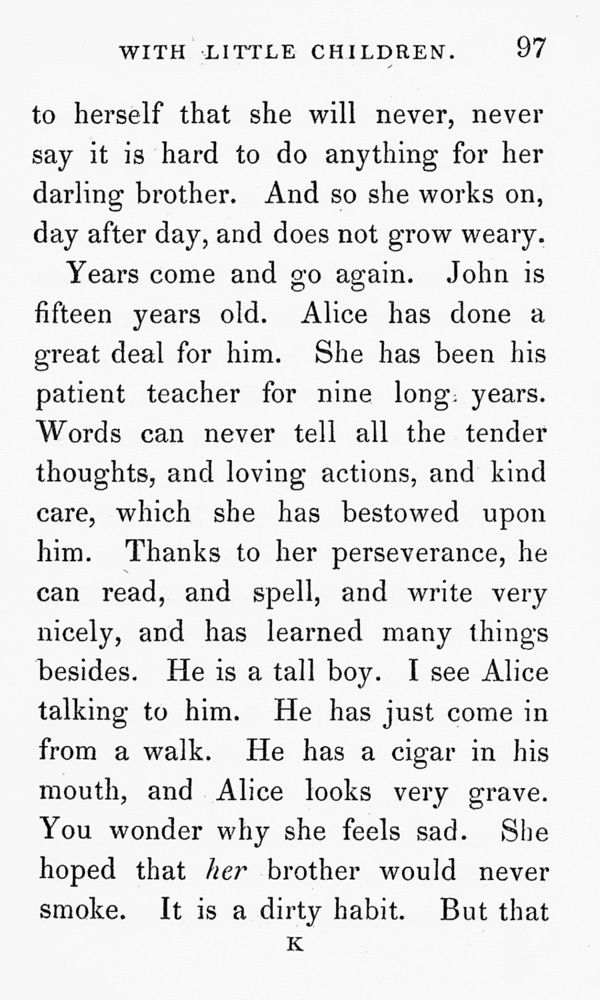 WITH LITTLE CHILDREN. 97

to herself that she will never, never say it is hard to do anything for her darling brother. And so she works on, day after day, and does not grow weary.

Years come and go again. John is fifteen years old. Alice has done a great deal for him. She has been his patient teacher for nine long years. Words can never tell all the tender thoughts, and loving actions, and kind care, which she has bestowed upon him. Thanks to her perseverance, he can read, and spell, and write very nicely, and has learned many things besides. He is a tall boy. I see Alice talking to him. He has just come in from a walk. He has a cigar in his mouth, and Alice looks very grave. You wonder why she feels sad. She hoped that her brother would never smoke. It is a dirty habit. But that

K